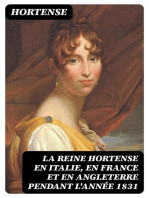 HORTENSE

LA REINE HORTENSE EN ITALIE, EN FRANCE ET EN ANGLETERRE PENDANT L'ANNÉE 1831